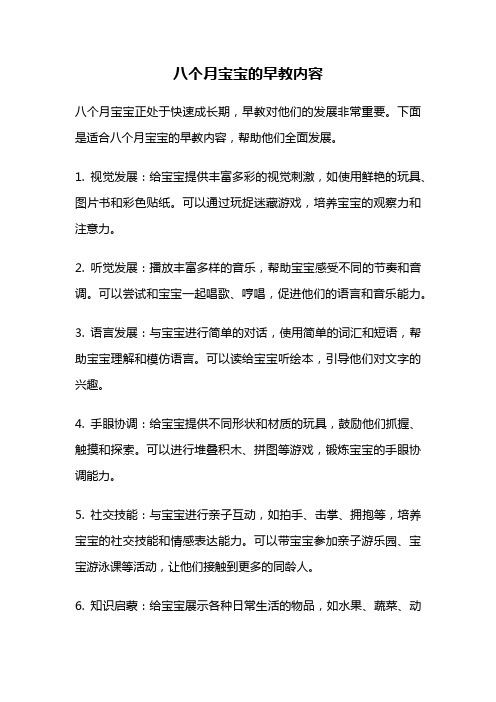 八个月宝宝的早教内容

八个月宝宝正处于快速成长期，早教对他们的发展非常重要。下面是适合八个月宝宝的早教内容，帮助他们全面发展。

1. 视觉发展：给宝宝提供丰富多彩的视觉刺激，如使用鲜艳的玩具、图片书和彩色贴纸。可以通过玩捉迷藏游戏，培养宝宝的观察力和注意力。

2. 听觉发展：播放丰富多样的音乐，帮助宝宝感受不同的节奏和音调。可以尝试和宝宝一起唱歌、哼唱，促进他们的语言和音乐能力。

3. 语言发展：与宝宝进行简单的对话，使用简单的词汇和短语，帮助宝宝理解和模仿语言。可以读给宝宝听绘本，引导他们对文字的兴趣。

4. 手眼协调：给宝宝提供不同形状和材质的玩具，鼓励他们抓握、触摸和探索。可以进行堆叠积木、拼图等游戏，锻炼宝宝的手眼协调能力。

5. 社交技能：与宝宝进行亲子互动，如拍手、击掌、拥抱等，培养宝宝的社交技能和情感表达能力。可以带宝宝参加亲子游乐园、宝宝游泳课等活动，让他们接触到更多的同龄人。

6. 知识启蒙：给宝宝展示各种日常生活的物品，如水果、蔬菜、动